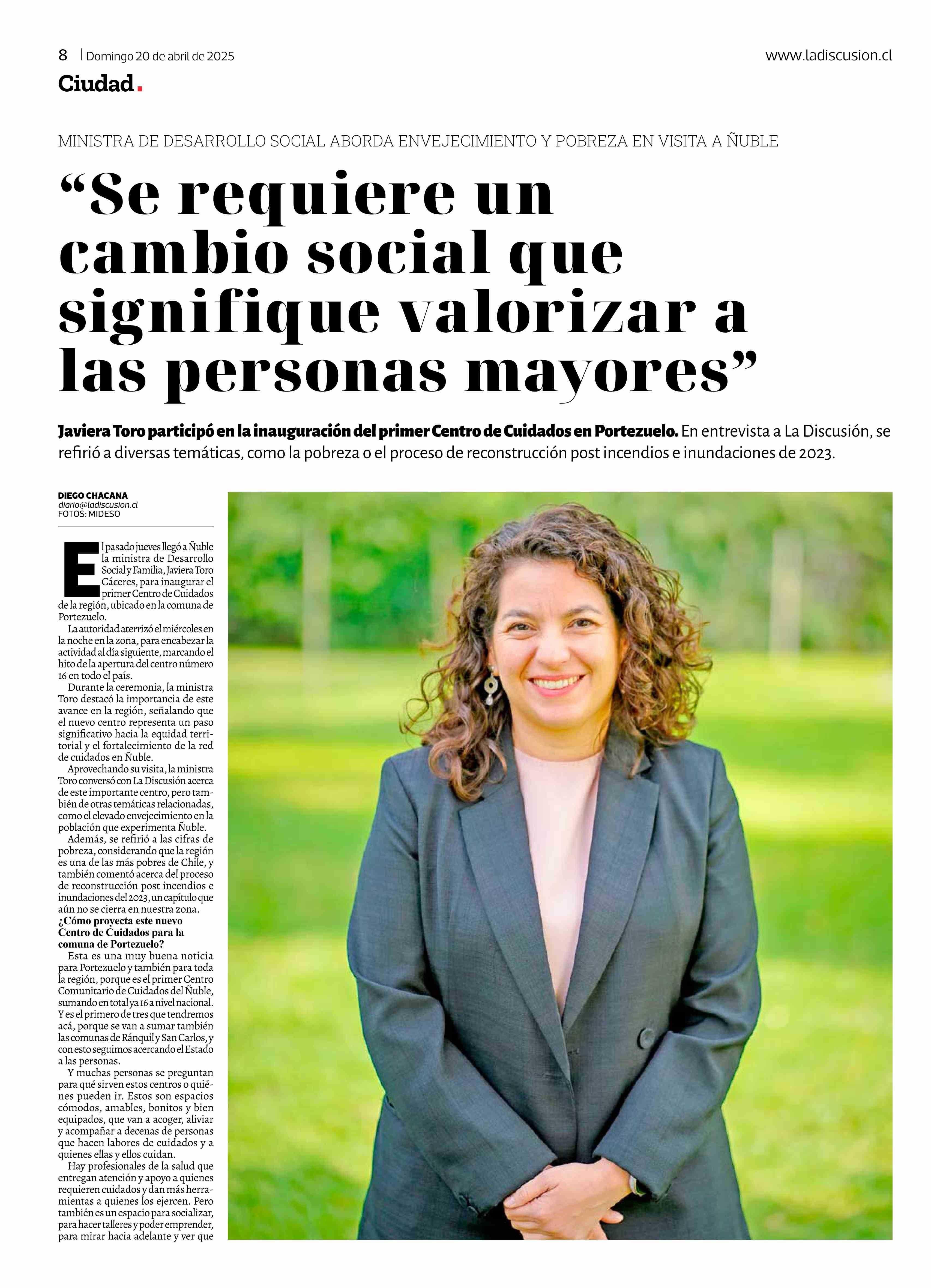 8 | Domingo 20 de abril de 2025

www.ladiscusion.cl

Ciudad.

MINISTRA DE DESARROLLO SOCIAL ABORDA ENVEJECIMIENTO Y POBREZA EN VISITA A ÑUBLE

"Se requiere un cambio social que signifique valorizar a las personas mayores"

Javiera Toro participó en la inauguración del primer Centro de Cuidados en Portezuelo. En entrevista a La Discusión, se refirió a diversas temáticas, como la pobreza o el proceso de reconstrucción post incendios e inundaciones de 2023.

DIEGO CHACANA
diario@ladiscusion.cl
FOTOS: MIDESO

El pasado jueves llegó a Ñuble la ministra de Desarrollo Social y Familia, Javiera Toro Cáceres, para inaugurar el primer Centro de Cuidados de la región, ubicado en la comuna de Portezuelo.

La autoridad aterrizó el miércoles en la noche en la zona, para encabezar la actividad al día siguiente, marcando el hito de la apertura del centro número 16 en todo el país.

Durante la ceremonia, la ministra Toro destacó la importancia de este avance en la región, señalando que el nuevo centro representa un paso significativo hacia la equidad territorial y el fortalecimiento de la red de cuidados en Ñuble.

Aprovechando su visita, la ministra Toro conversó con La Discusión acerca de este importante centro, pero también de otras temáticas relacionadas, como el elevado envejecimiento en la población que experimenta Ñuble.

Además, se refirió a las cifras de pobreza, considerando que la región es una de las más pobres de Chile, y también comentó acerca del proceso de reconstrucción post incendios e inundaciones del 2023, un capítulo que aún no se cierra en nuestra zona.

¿Cómo proyecta este nuevo Centro de Cuidados para la comuna de Portezuelo?

Esta es una muy buena noticia para Portezuelo y también para toda la región, porque es el primer Centro Comunitario de Cuidados del Ñuble, sumando en total ya 16 a nivel nacional. Y es el primero de tres que tendremos acá, porque se van a sumar también las comunas de Ránquil y San Carlos, y con esto seguimos acercando el Estado a las personas.

Y muchas personas se preguntan para qué sirven estos centros o quiénes pueden ir. Estos son espacios cómodos, amables, bonitos y bien equipados, que van a acoger, aliviar y acompañar a decenas de personas que hacen labores de cuidados y a quienes ellas y ellos cuidan.

Hay profesionales de la salud que entregan atención y apoyo a quienes requieren cuidados y dan más herramientas a quienes los ejercen. Pero también es un espacio para socializar, para hacer talleres y poder emprender, para mirar hacia adelante y ver que